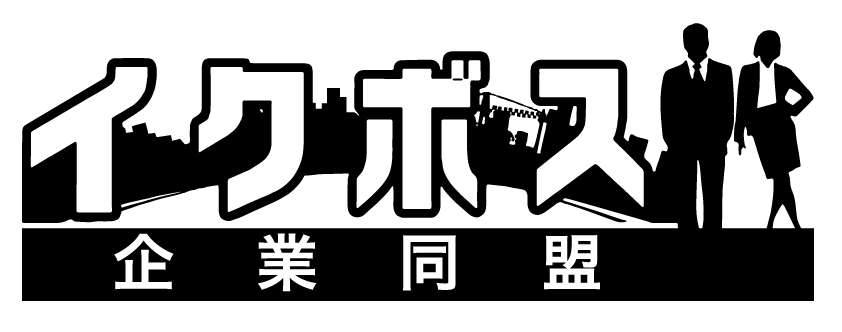 イクボス
企業同盟